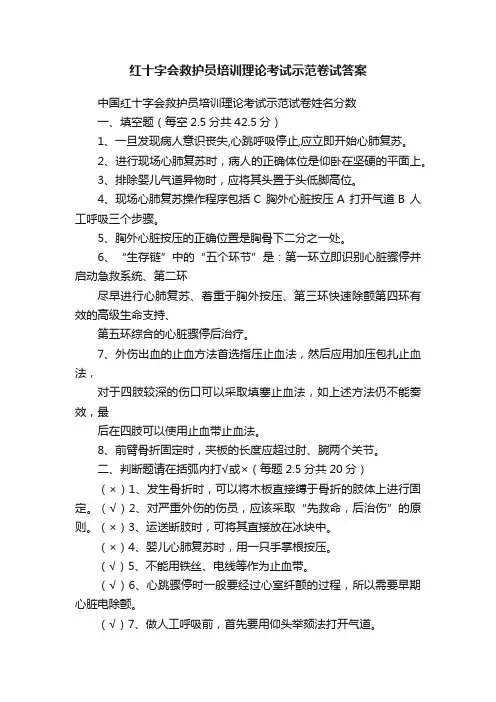 红十字会救护员培训理论考试示范卷试答案

中国红十字会救护员培训理论考试示范试卷姓名分数

一、填空题（每空 2.5 分共 42.5 分）

1、一旦发现病人意识丧失,心跳呼吸停止,应立即开始心肺复苏。

2、进行现场心肺复苏时，病人的正确体位是仰卧在坚硬的平面上。

3、排除婴儿气道异物时，应将其头置于头低脚高位。

4、现场心肺复苏操作程序包括 C 胸外心脏按压 A 打开气道 B 人工呼吸三个步骤。

5、胸外心脏按压的正确位置是胸骨下二分之一处。

6、“生存链”中的“五个环节”是：第一环立即识别心脏骤停并启动急救系统、第二环

尽早进行心肺复苏、着重于胸外按压、第三环快速除颤第四环有效的高级生命支持、

第五环综合的心脏骤停后治疗。

7、外伤出血的止血方法首选指压止血法，然后应用加压包扎止血法，

对于四肢较深的伤口可以采取填塞止血法，如上述方法仍不能奏效，最

后在四肢可以使用止血带止血法。

8、前臂骨折固定时，夹板的长度应超过肘、腕两个关节。

二、判断题请在括弧内打√或×（每题 2.5 分共 20 分）

（×）1、发生骨折时，可以将木板直接缚于骨折的肢体上进行固定。（√）2、对严重外伤的伤员，应该采取“先救命，后治伤”的原则。（×）3、运送断肢时，可将其直接放在冰块中。

（×）4、婴儿心肺复苏时，用一只手掌根按压。

（√）5、不能用铁丝、电线等作为止血带。

（√）6、心跳骤停时一般要经过心室纤颤的过程，所以需要早期心脏电除颤。

（√）7、做人工呼吸前，首先要用仰头举颏法打开气道。